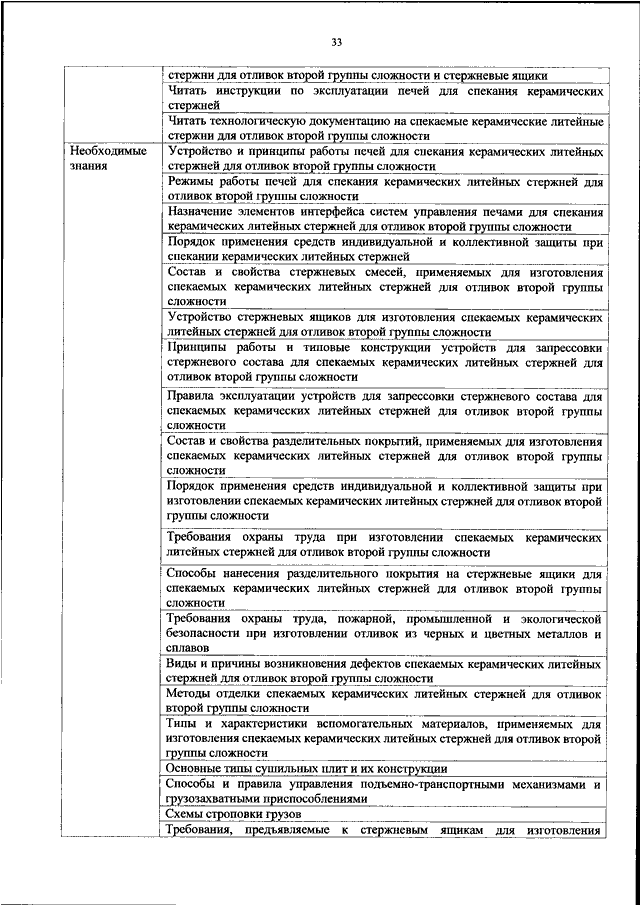 33

| | |
|---|---|
| | стержни для отливок второй группы сложности и стержневые ящики |
| | Читать инструкции по эксплуатации печей для спекания керамических стержней |
| | Читать технологическую документацию на спекаемые керамические литейные стержни для отливок второй группы сложности |
| Необходимые знания | Устройство и принципы работы печей для спекания керамических литейных стержней для отливок второй группы сложности |
| | Режимы работы печей для спекания керамических литейных стержней для отливок второй группы сложности |
| | Назначение элементов интерфейса систем управления печами для спекания керамических литейных стержней для отливок второй группы сложности |
| | Порядок применения средств индивидуальной и коллективной защиты при спекании керамических литейных стержней |
| | Состав и свойства стержневых смесей, применяемых для изготовления спекаемых керамических литейных стержней для отливок второй группы сложности |
| | Устройство стержневых ящиков для изготовления спекаемых керамических литейных стержней для отливок второй группы сложности |
| | Принципы работы и типовые конструкции устройств для запрессовки стержневого состава для спекаемых керамических литейных стержней для отливок второй группы сложности |
| | Правила эксплуатации устройств для запрессовки стержневого состава для спекаемых керамических литейных стержней для отливок второй группы сложности |
| | Состав и свойства разделительных покрытий, применяемых для изготовления спекаемых керамических литейных стержней для отливок второй группы сложности |
| | Порядок применения средств индивидуальной и коллективной защиты при изготовлении спекаемых керамических литейных стержней для отливок второй группы сложности |
| | Требования охраны труда при изготовлении спекаемых керамических литейных стержней для отливок второй группы сложности |
| | Способы нанесения разделительного покрытия на стержневые ящики для спекаемых керамических литейных стержней для отливок второй группы сложности |
| | Требования охраны труда, пожарной, промышленной и экологической безопасности при изготовлении отливок из черных и цветных металлов и сплавов |
| | Виды и причины возникновения дефектов спекаемых керамических литейных стержней для отливок второй группы сложности |
| | Методы отделки спекаемых керамических литейных стержней для отливок второй группы сложности |
| | Типы и характеристики вспомогательных материалов, применяемых для изготовления спекаемых керамических литейных стержней для отливок второй группы сложности |
| | Основные типы сушильных плит и их конструкции |
| | Способы и правила управления подъемно-транспортными механизмами и грузозахватными приспособлениями |
| | Схемы строповки грузов |
| | Требования, предъявляемые к стержневым ящикам для изготовления |